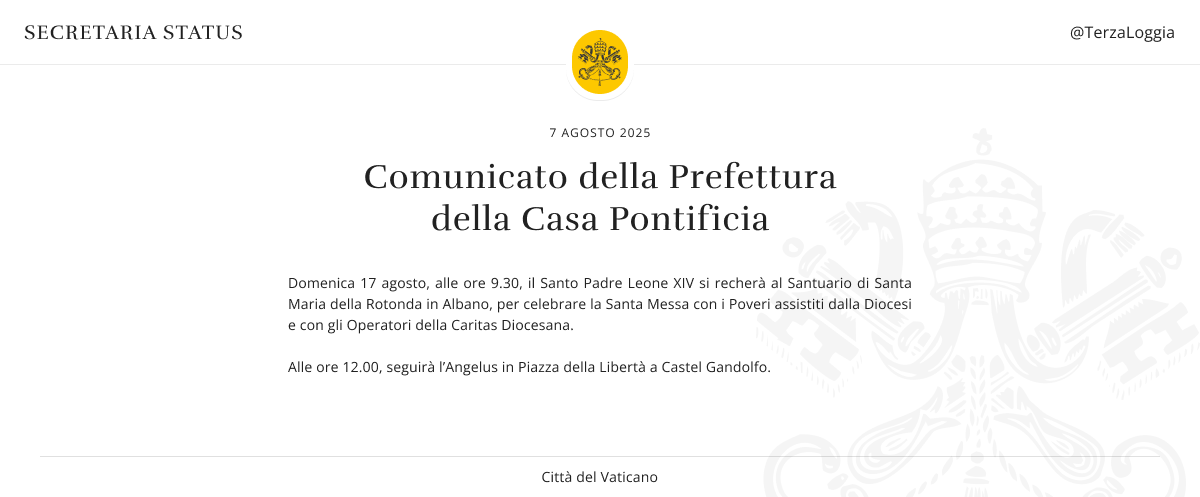 SECRETARIA STATUS

@TerzaLoggia

7 AGOSTO 2025

Comunicato della Prefettura della Casa Pontificia

Domenica 17 agosto, alle ore 9.30, il Santo Padre Leone XIV si recherà al Santuario di Santa Maria della Rotonda in Albano, per celebrare la Santa Messa con i Poveri assistiti dalla Diocesi e con gli Operatori della Caritas Diocesana.

Alle ore 12.00, seguirà l'Angelus in Piazza della Libertà a Castel Gandolfo.

Città del Vaticano